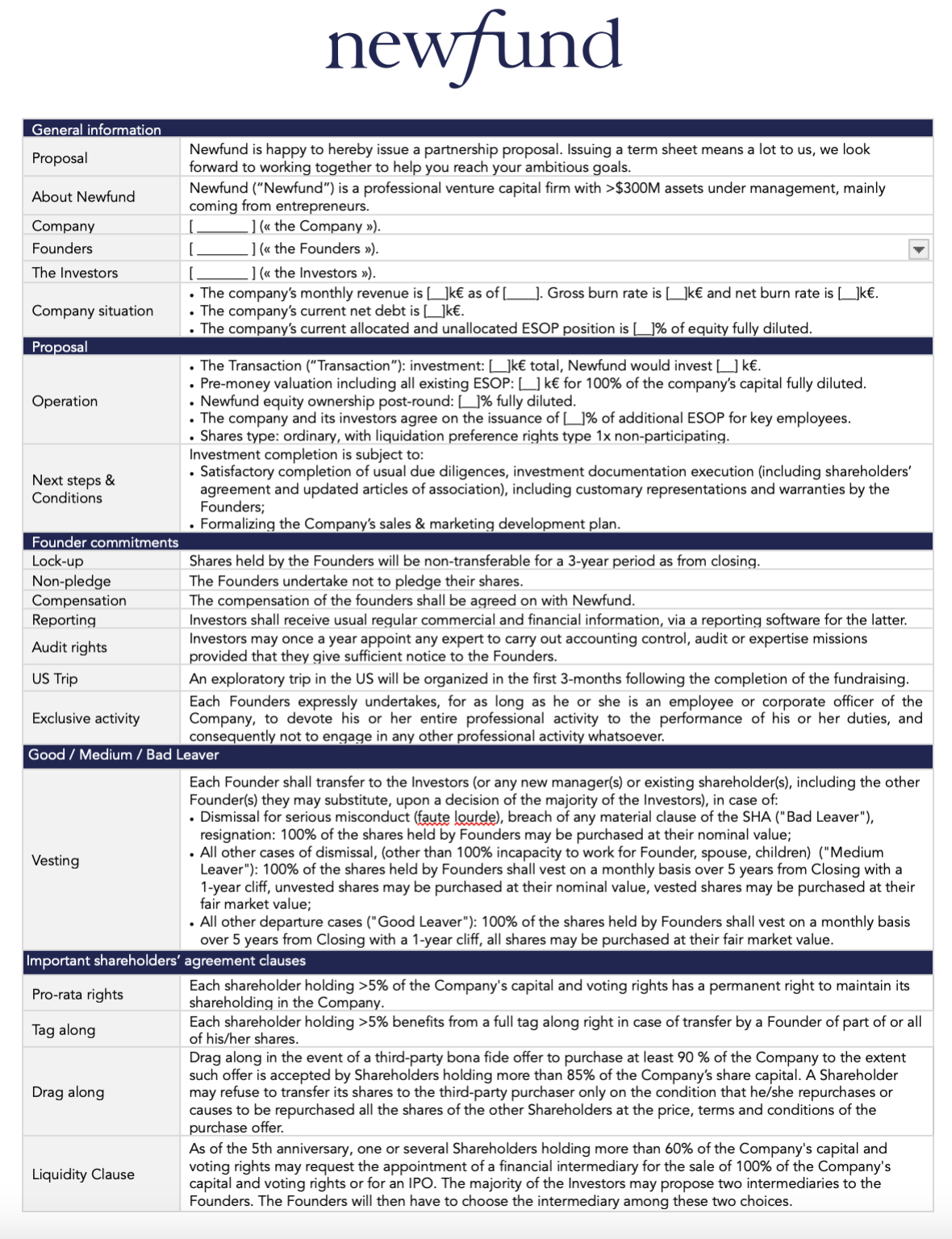 newfund

| General information | |
|---|---|
| Proposal | Newfund is happy to hereby issue a partnership proposal. Issuing a term sheet means a lot to us, we look forward to working together to help you reach your ambitious goals. |
| About Newfund | Newfund ("Newfund") is a professional venture capital firm with >$300M assets under management, mainly coming from entrepreneurs. |
| Company | [ _______ ] (« the Company »). |
| Founders | [ _______ ] (« the Founders »). |
| The Investors | [ _______ ] (« the Investors »). |
| Company situation | • The company's monthly revenue is [__]k€ as of [____]. Gross burn rate is [__]k€ and net burn rate is [__]k€. • The company's current net debt is [__]k€. • The company's current allocated and unallocated ESOP position is [__]% of equity fully diluted. |
| Proposal | |
| Operation | • The Transaction ("Transaction"): investment: [__]k€ total, Newfund would invest [__] k€. • Pre-money valuation including all existing ESOP: [__] k€ for 100% of the company's capital fully diluted. • Newfund equity ownership post-round: [__]% fully diluted. • The company and its investors agree on the issuance of [__]% of additional ESOP for key employees. • Shares type: ordinary, with liquidation preference rights type 1x non-participating. |
| Next steps & Conditions | Investment completion is subject to: • Satisfactory completion of usual due diligences, investment documentation execution (including shareholders' agreement and updated articles of association), including customary representations and warranties by the Founders; • Formalizing the Company's sales & marketing development plan. |
| Founder commitments | |
| Lock-up | Shares held by the Founders will be non-transferable for a 3-year period as from closing. |
| Non-pledge | The Founders undertake not to pledge their shares. |
| Compensation | The compensation of the founders shall be agreed on with Newfund. |
| Reporting | Investors shall receive usual regular commercial and financial information, via a reporting software for the latter. |
| Audit rights | Investors may once a year appoint any expert to carry out accounting control, audit or expertise missions provided that they give sufficient notice to the Founders. |
| US Trip | An exploratory trip in the US will be organized in the first 3-months following the completion of the fundraising. |
| Exclusive activity | Each Founders expressly undertakes, for as long as he or she is an employee or corporate officer of the Company, to devote his or her entire professional activity to the performance of his or her duties, and consequently not to engage in any other professional activity whatsoever. |
| Good / Medium / Bad Leaver | |
| Vesting | Each Founder shall transfer to the Investors (or any new manager(s) or existing shareholder(s), including the other Founder(s) they may substitute, upon a decision of the majority of the Investors), in case of: • Dismissal for serious misconduct (faute lourde), breach of any material clause of the SHA ("Bad Leaver"), resignation: 100% of the shares held by Founders may be purchased at their nominal value; • All other cases of dismissal, (other than 100% incapacity to work for Founder, spouse, children) ("Medium Leaver"): 100% of the shares held by Founders shall vest on a monthly basis over 5 years from Closing with a 1-year cliff, unvested shares may be purchased at their nominal value, vested shares may be purchased at their fair market value; • All other departure cases ("Good Leaver"): 100% of the shares held by Founders shall vest on a monthly basis over 5 years from Closing with a 1-year cliff, all shares may be purchased at their fair market value. |
| Important shareholders' agreement clauses | |
| Pro-rata rights | Each shareholder holding >5% of the Company's capital and voting rights has a permanent right to maintain its shareholding in the Company. |
| Tag along | Each shareholder holding >5% benefits from a full tag along right in case of transfer by a Founder of part of or all of his/her shares. |
| Drag along | Drag along in the event of a third-party bona fide offer to purchase at least 90 % of the Company to the extent such offer is accepted by Shareholders holding more than 85% of the Company's share capital. A Shareholder may refuse to transfer its shares to the third-party purchaser only on the condition that he/she repurchases or causes to be repurchased all the shares of the other Shareholders at the price, terms and conditions of the purchase offer. |
| Liquidity Clause | As of the 5th anniversary, one or several Shareholders holding more than 60% of the Company's capital and voting rights may request the appointment of a financial intermediary for the sale of 100% of the Company's capital and voting rights or for an IPO. The majority of the Investors may propose two intermediaries to the Founders. The Founders will then have to choose the intermediary among these two choices. |